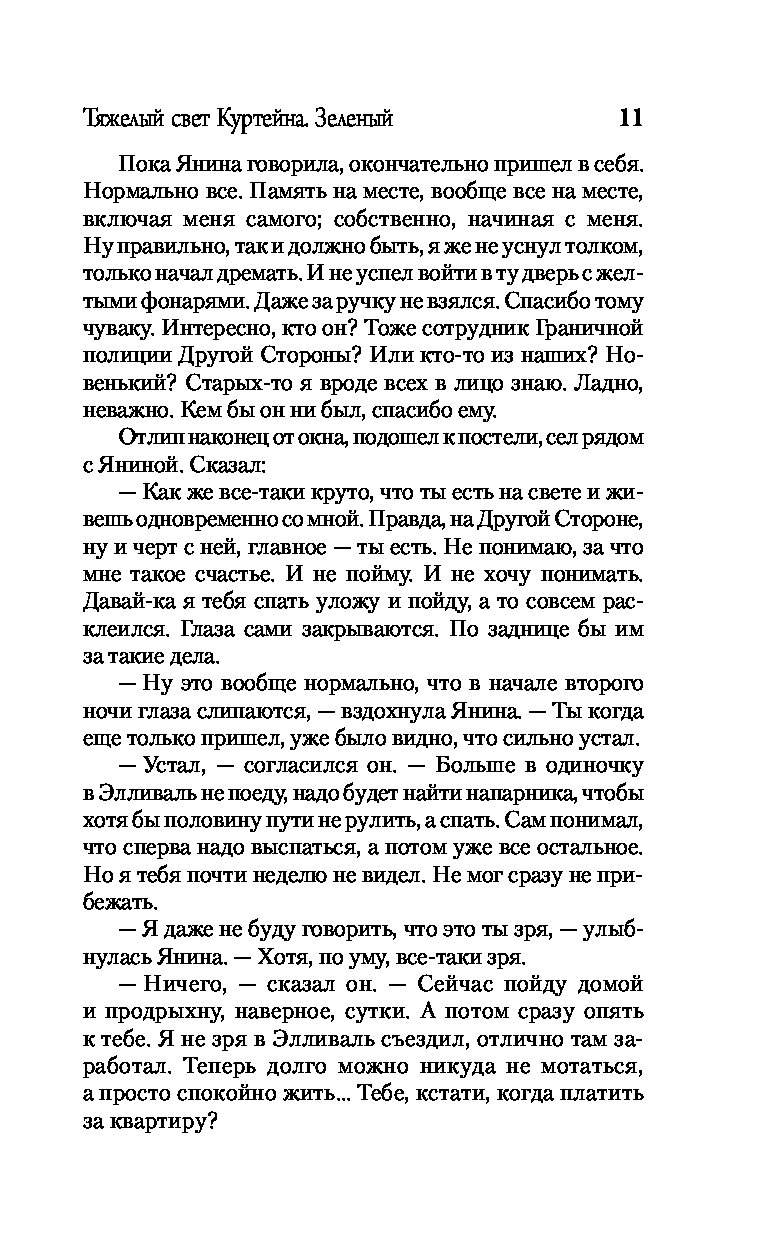 Тяжелый свет Куртейна. Зеленый 11

Пока Янина говорила, окончательно пришел в себя. Нормально все. Память на месте, вообще все на месте, включая меня самого; собственно, начиная с меня. Ну правильно, так и должно быть, я же не уснул толком, только начал дремать. И не успел войти в ту дверь с желтыми фонарями. Даже за ручку не взялся. Спасибо тому чуваку. Интересно, кто он? Тоже сотрудник Граничной полиции Другой Стороны? Или кто-то из наших? Новенький? Старых-то я вроде всех в лицо знаю. Ладно, неважно. Кем бы он ни был, спасибо ему.

Отлип наконец от окна, подошел к постели, сел рядом с Яниной. Сказал:

— Как же все-таки круто, что ты есть на свете и живешь одновременно со мной. Правда, на Другой Стороне, ну и черт с ней, главное — ты есть. Не понимаю, за что мне такое счастье. И не пойму. И не хочу понимать. Давай-ка я тебя спать уложу и пойду, а то совсем расклеился. Глаза сами закрываются. По заднице бы им за такие дела.

— Ну это вообще нормально, что в начале второго ночи глаза слипаются, — вздохнула Янина. — Ты когда еще только пришел, уже было видно, что сильно устал.

— Устал, — согласился он. — Больше в одиночку в Элливаль не поеду, надо будет найти напарника, чтобы хотя бы половину пути не рулить, а спать. Сам понимал, что сперва надо выспаться, а потом уже все остальное. Но я тебя почти неделю не видел. Не мог сразу не прибежать.

— Я даже не буду говорить, что это ты зря, — улыбнулась Янина. — Хотя, по уму, все-таки зря.

— Ничего, — сказал он. — Сейчас пойду домой и продрыхну, наверное, сутки. А потом сразу опять к тебе. Я не зря в Элливаль съездил, отлично там заработал. Теперь долго можно никуда не мотаться, а просто спокойно жить... Тебе, кстати, когда платить за квартиру?